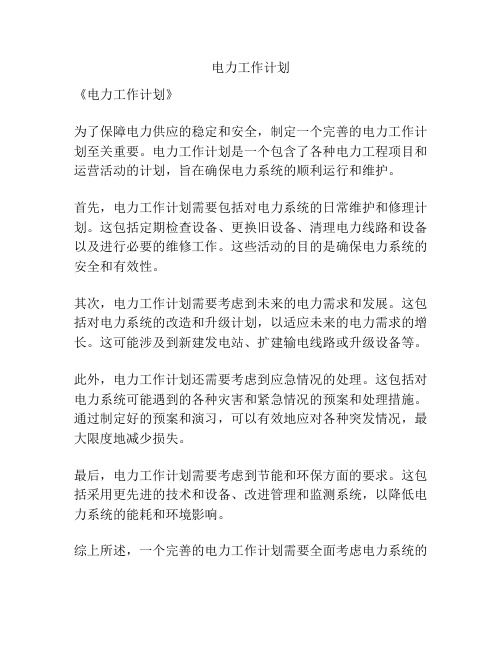 电力工作计划

《电力工作计划》

为了保障电力供应的稳定和安全，制定一个完善的电力工作计划至关重要。电力工作计划是一个包含了各种电力工程项目和运营活动的计划，旨在确保电力系统的顺利运行和维护。

首先，电力工作计划需要包括对电力系统的日常维护和修理计划。这包括定期检查设备、更换旧设备、清理电力线路和设备以及进行必要的维修工作。这些活动的目的是确保电力系统的安全和有效性。

其次，电力工作计划需要考虑到未来的电力需求和发展。这包括对电力系统的改造和升级计划，以适应未来的电力需求的增长。这可能涉及到新建发电站、扩建输电线路或升级设备等。

此外，电力工作计划还需要考虑到应急情况的处理。这包括对电力系统可能遇到的各种灾害和紧急情况的预案和处理措施。通过制定好的预案和演习，可以有效地应对各种突发情况，最大限度地减少损失。

最后，电力工作计划需要考虑到节能和环保方面的要求。这包括采用更先进的技术和设备、改进管理和监测系统，以降低电力系统的能耗和环境影响。

综上所述，一个完善的电力工作计划需要全面考虑电力系统的